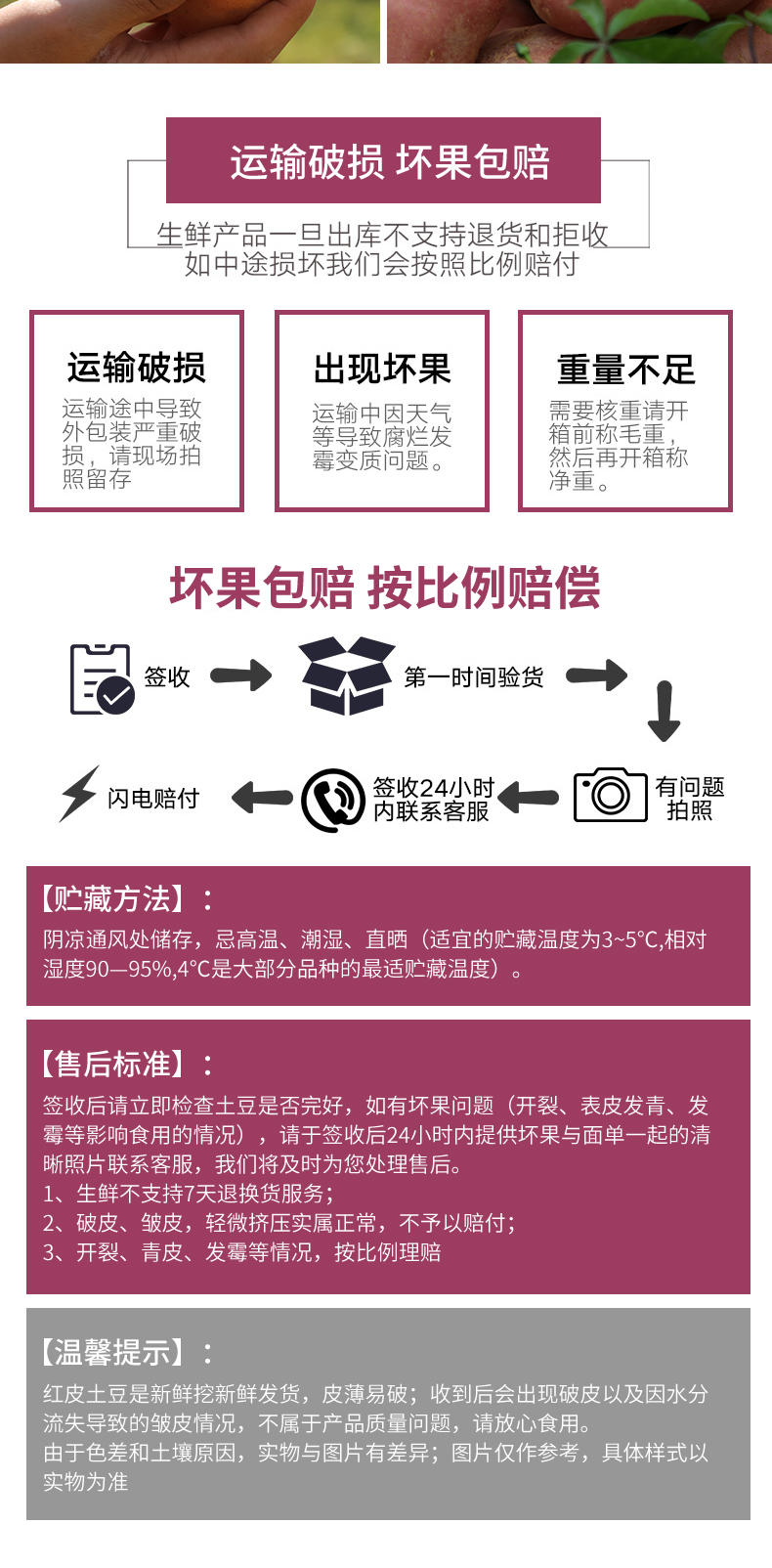 运输破损 坏果包赔

生鲜产品一旦出库不支持退货和拒收
如中途损坏我们会按照比例赔付

运输破损
运输途中导致外包装严重破损，请现场拍照留存

出现坏果
运输中因天气等导致腐烂发霉变质问题。

重量不足
需要核重请开箱前称毛重，然后再开箱称净重。

坏果包赔 按比例赔偿

签收

第一时间验货

有问题拍照

签收24小时内联系客服

闪电赔付

【贮藏方法】：
阴凉通风处储存，忌高温、潮湿、直晒（适宜的贮藏温度为3~5℃,相对湿度90—95%,4℃是大部分品种的最适贮藏温度）。

【售后标准】：
签收后请立即检查土豆是否完好，如有坏果问题（开裂、表皮发青、发霉等影响食用的情况），请于签收后24小时内提供坏果与面单一起的清晰照片联系客服，我们将及时为您处理售后。
1、生鲜不支持7天退换货服务；
2、破皮、皱皮，轻微挤压实属正常，不予以赔付；
3、开裂、青皮、发霉等情况，按比例理赔

【温馨提示】：
红皮土豆是新鲜挖新鲜发货，皮薄易破；收到后会出现破皮以及因水分流失导致的皱皮情况，不属于产品质量问题，请放心食用。
由于色差和土壤原因，实物与图片有差异；图片仅作参考，具体样式以实物为准